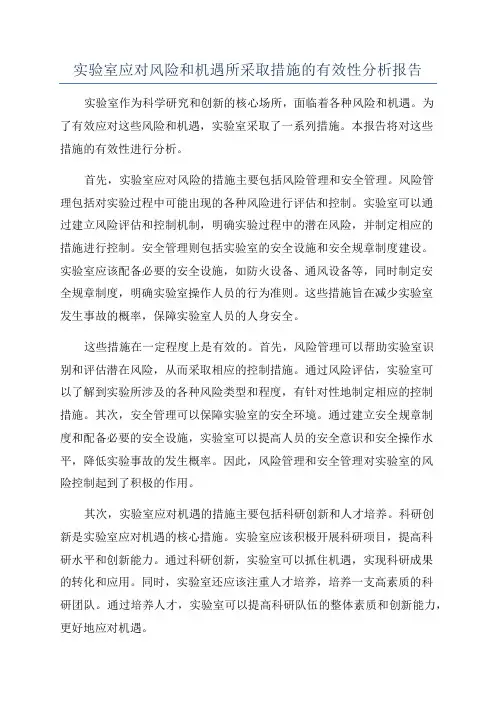 实验室应对风险和机遇所采取措施的有效性分析报告

实验室作为科学研究和创新的核心场所，面临着各种风险和机遇。为了有效应对这些风险和机遇，实验室采取了一系列措施。本报告将对这些措施的有效性进行分析。

首先，实验室应对风险的措施主要包括风险管理和安全管理。风险管理包括对实验过程中可能出现的各种风险进行评估和控制。实验室可以通过建立风险评估和控制机制，明确实验过程中的潜在风险，并制定相应的措施进行控制。安全管理则包括实验室的安全设施和安全规章制度建设。实验室应该配备必要的安全设施，如防火设备、通风设备等，同时制定安全规章制度，明确实验室操作人员的行为准则。这些措施旨在减少实验室发生事故的概率，保障实验室人员的人身安全。

这些措施在一定程度上是有效的。首先，风险管理可以帮助实验室识别和评估潜在风险，从而采取相应的控制措施。通过风险评估，实验室可以了解到实验所涉及的各种风险类型和程度，有针对性地制定相应的控制措施。其次，安全管理可以保障实验室的安全环境。通过建立安全规章制度和配备必要的安全设施，实验室可以提高人员的安全意识和安全操作水平，降低实验事故的发生概率。因此，风险管理和安全管理对实验室的风险控制起到了积极的作用。

其次，实验室应对机遇的措施主要包括科研创新和人才培养。科研创新是实验室应对机遇的核心措施。实验室应该积极开展科研项目，提高科研水平和创新能力。通过科研创新，实验室可以抓住机遇，实现科研成果的转化和应用。同时，实验室还应该注重人才培养，培养一支高素质的科研团队。通过培养人才，实验室可以提高科研队伍的整体素质和创新能力，更好地应对机遇。